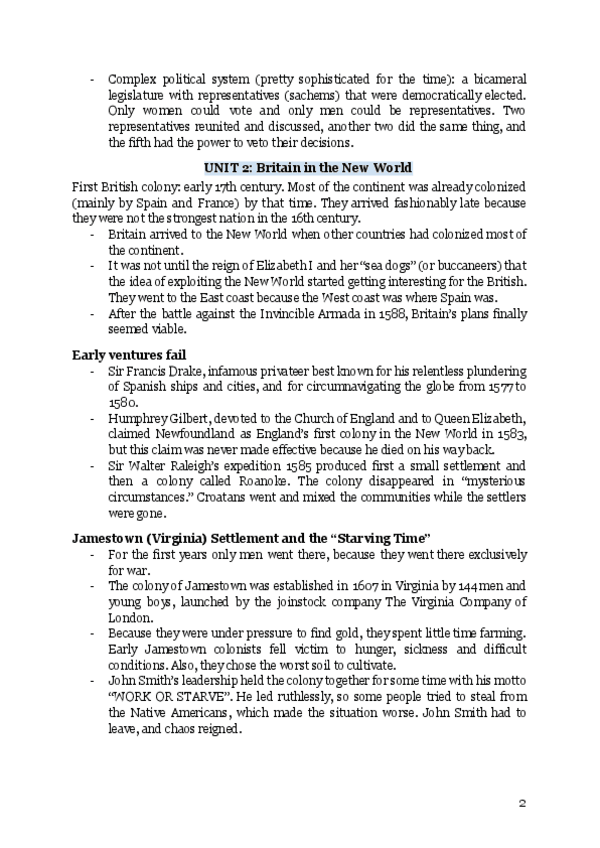 - Complex political system (pretty sophisticated for the time): a bicameral legislature with representatives (sachems) that were democratically elected. Only women could vote and only men could be representatives. Two representatives reunited and discussed, another two did the same thing, and the fifth had the power to veto their decisions.

UNIT 2: Britain in the New World

First British colony: early 17th century. Most of the continent was already colonized (mainly by Spain and France) by that time. They arrived fashionably late because they were not the strongest nation in the 16th century.
- Britain arrived to the New World when other countries had colonized most of the continent.
- It was not until the reign of Elizabeth I and her "sea dogs" (or buccaneers) that the idea of exploiting the New World started getting interesting for the British. They went to the East coast because the West coast was where Spain was.
- After the battle against the Invincible Armada in 1588, Britain's plans finally seemed viable.

Early ventures fail
- Sir Francis Drake, infamous privateer best known for his relentless plundering of Spanish ships and cities, and for circumnavigating the globe from 1577 to 1580.
- Humphrey Gilbert, devoted to the Church of England and to Queen Elizabeth, claimed Newfoundland as England's first colony in the New World in 1583, but this claim was never made effective because he died on his way back.
- Sir Walter Raleigh's expedition 1585 produced first a small settlement and then a colony called Roanoke. The colony disappeared in "mysterious circumstances." Croatans went and mixed the communities while the settlers were gone.

Jamestown (Virginia) Settlement and the "Starving Time"
- For the first years only men went there, because they went there exclusively for war.
- The colony of Jamestown was established in 1607 in Virginia by 144 men and young boys, launched by the joinstock company The Virginia Company of London.
- Because they were under pressure to find gold, they spent little time farming. Early Jamestown colonists fell victim to hunger, sickness and difficult conditions. Also, they chose the worst soil to cultivate.
- John Smith's leadership held the colony together for some time with his motto "WORK OR STARVE". He led ruthlessly, so some people tried to steal from the Native Americans, which made the situation worse. John Smith had to leave, and chaos reigned.

2